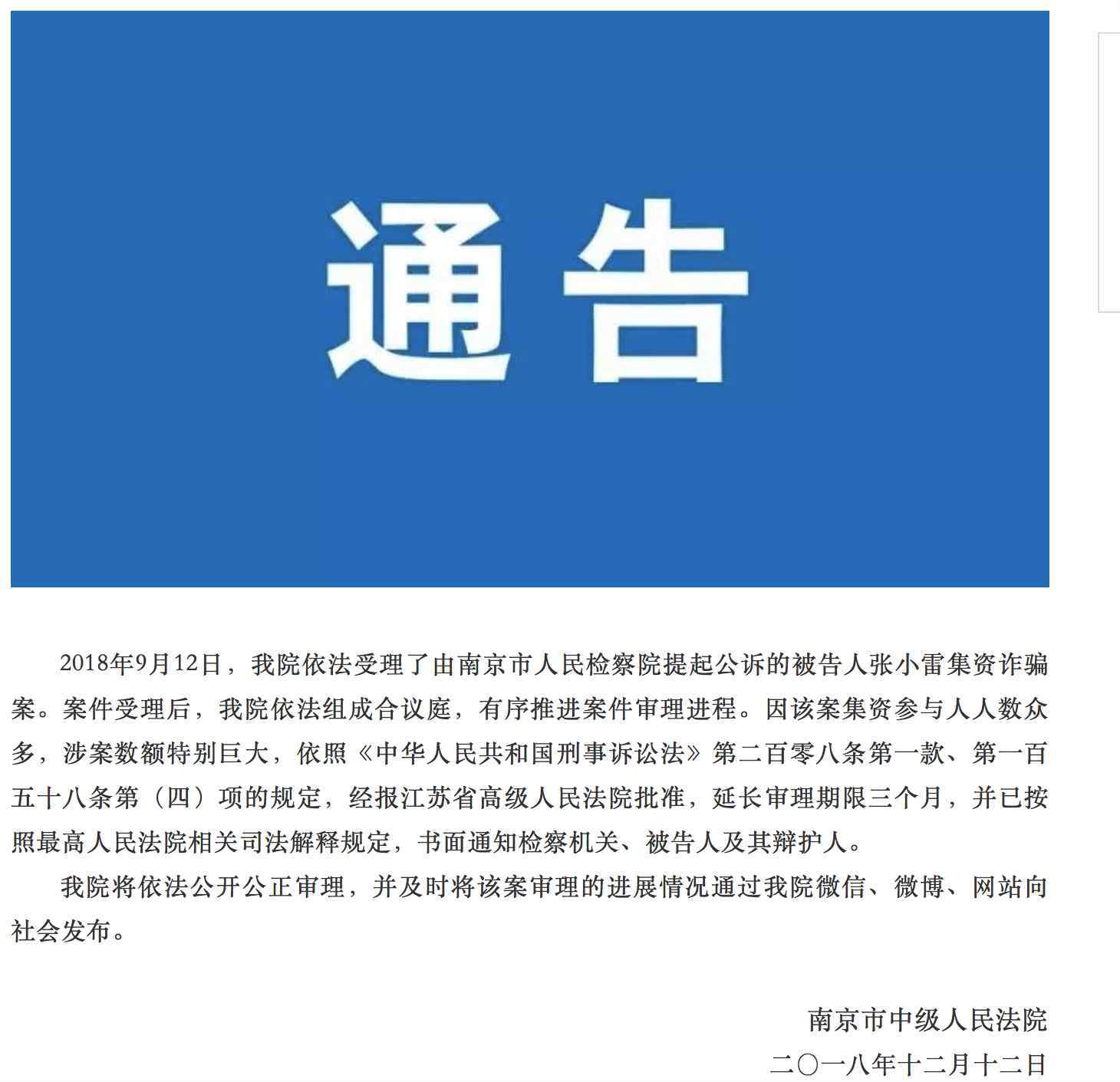 通告

2018年9月12日，我院依法受理了由南京市人民检察院提起公诉的被告人张小雷集资诈骗案。案件受理后，我院依法组成合议庭，有序推进案件审理进程。因该案集资参与人人数众多，涉案数额特别巨大，依照《中华人民共和国刑事诉讼法》第二百零八条第一款、第一百五十八条第（四）项的规定，经报江苏省高级人民法院批准，延长审理期限三个月，并已按照最高人民法院相关司法解释规定，书面通知检察机关、被告人及其辩护人。

我院将依法公开公正审理，并及时将该案审理的进展情况通过我院微信、微博、网站向社会发布。

南京市中级人民法院
二〇一八年十二月十二日